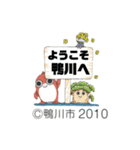 ようこそ
鴨川へ

©鴨川市 2010